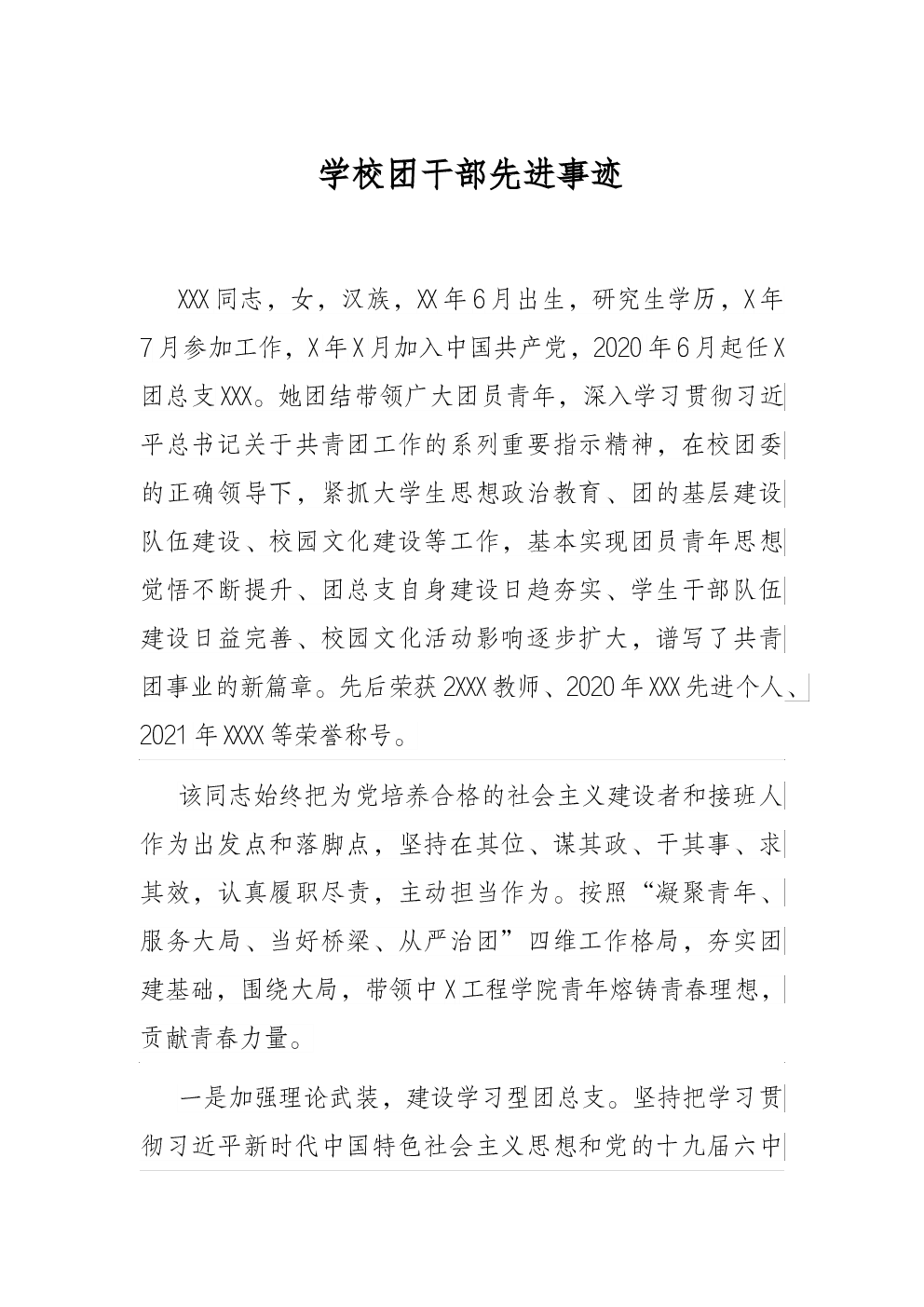 学校团干部先进事迹

XXX同志，女，汉族，XX年6月出生，研究生学历，X年7月参加工作，X年X月加入中国共产党，2020年6月起任X团总支XXX。她团结带领广大团员青年，深入学习贯彻习近平总书记关于共青团工作的系列重要指示精神，在校团委的正确领导下，紧抓大学生思想政治教育、团的基层建设队伍建设、校园文化建设等工作，基本实现团员青年思想觉悟不断提升、团总支自身建设日趋夯实、学生干部队伍建设日益完善、校园文化活动影响逐步扩大，谱写了共青团事业的新篇章。先后荣获2XXX教师、2020年XXX先进个人、2021年XXXX等荣誉称号。

该同志始终把为党培养合格的社会主义建设者和接班人作为出发点和落脚点，坚持在其位、谋其政、干其事、求其效，认真履职尽责，主动担当作为。按照“凝聚青年、服务大局、当好桥梁、从严治团”四维工作格局，夯实团建基础，围绕大局，带领中X工程学院青年熔铸青春理想，贡献青春力量。

一是加强理论武装，建设学习型团总支。坚持把学习贯彻习近平新时代中国特色社会主义思想和党的十九届六中